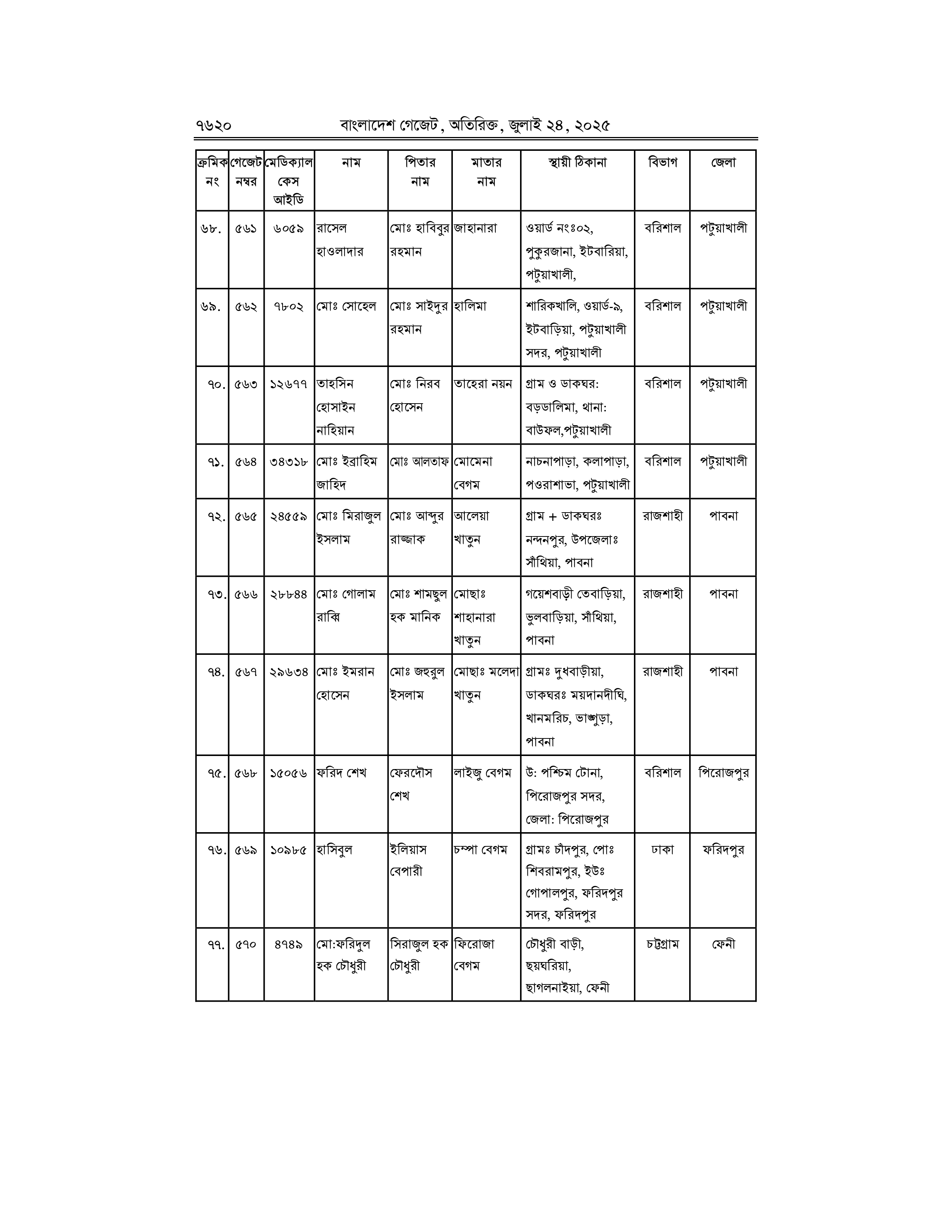 ৭৬২০ বাংলাদেশ গেজেট, অতিরিক্ত, জুলাই ২৪, ২০২৫

| ক্রমিক নং | গেজেট নম্বর | মেডিক্যাল কেস আইডি | নাম | পিতার নাম | মাতার নাম | স্থায়ী ঠিকানা | বিভাগ | জেলা |
|---|---|---|---|---|---|---|---|---|
| ৬৮. | ৫৬১ | ৬০৫৯ | রাসেল হাওলাদার | মোঃ হাবিবুর রহমান | জাহানারা | ওয়ার্ড নংঃ০২, পুকুরজানা, ইটবারিয়া, পটুয়াখালী, | বরিশাল | পটুয়াখালী |
| ৬৯. | ৫৬২ | ৭৮০২ | মোঃ সোহেল | মোঃ সাইদুর রহমান | হালিমা | শারিকখালি, ওয়ার্ড-৯, ইটবাড়িয়া, পটুয়াখালী সদর, পটুয়াখালী | বরিশাল | পটুয়াখালী |
| ৭০. | ৫৬৩ | ১২৬৭৭ | তাহসিন হোসাইন নাহিয়ান | মোঃ নিরব হোসেন | তাহেরা নয়ন | গ্রাম ও ডাকঘর: বড়ডালিমা, থানা: বাউফল,পটুয়াখালী | বরিশাল | পটুয়াখালী |
| ৭১. | ৫৬৪ | ৩৪৩১৮ | মোঃ ইব্রাহিম জাহিদ | মোঃ আলতাফ | মোমেনা বেগম | নাচনাপাড়া, কলাপাড়া, পওরাশাভা, পটুয়াখালী | বরিশাল | পটুয়াখালী |
| ৭২. | ৫৬৫ | ২৪৫৫৯ | মোঃ মিরাজুল ইসলাম | মোঃ আব্দুর রাজ্জাক | আলেয়া খাতুন | গ্রাম + ডাকঘরঃ নন্দনপুর, উপজেলাঃ সাঁথিয়া, পাবনা | রাজশাহী | পাবনা |
| ৭৩. | ৫৬৬ | ২৮৮৪৪ | মোঃ গোলাম রাব্বি | মোঃ শামছুল হক মানিক | মোছাঃ শাহানারা খাতুন | গয়েশবাড়ী তেবাড়িয়া, ভুলবাড়িয়া, সাঁথিয়া, পাবনা | রাজশাহী | পাবনা |
| ৭৪. | ৫৬৭ | ২৯৬৩৪ | মোঃ ইমরান হোসেন | মোঃ জহুরুল ইসলাম | মোছাঃ মলেদা খাতুন | গ্রামঃ দুধবাড়ীয়া, ডাকঘরঃ ময়দানদীঘি, খানমরিচ, ভাঙ্গুড়া, পাবনা | রাজশাহী | পাবনা |
| ৭৫. | ৫৬৮ | ১৫০৫৬ | ফরিদ শেখ | ফেরদৌস শেখ | লাইজু বেগম | উ: পশ্চিম টোনা, পিরোজপুর সদর, জেলা: পিরোজপুর | বরিশাল | পিরোজপুর |
| ৭৬. | ৫৬৯ | ১০৯৮৫ | হাসিবুল | ইলিয়াস বেপারী | চম্পা বেগম | গ্রামঃ চাঁদপুর, পোঃ শিবরামপুর, ইউঃ গোপালপুর, ফরিদপুর সদর, ফরিদপুর | ঢাকা | ফরিদপুর |
| ৭৭. | ৫৭০ | ৪৭৪৯ | মো:ফরিদুল হক চৌধুরী | সিরাজুল হক চৌধুরী | ফিরোজা বেগম | চৌধুরী বাড়ী, ছয়ঘরিয়া, ছাগলনাইয়া, ফেনী | চট্টগ্রাম | ফেনী |